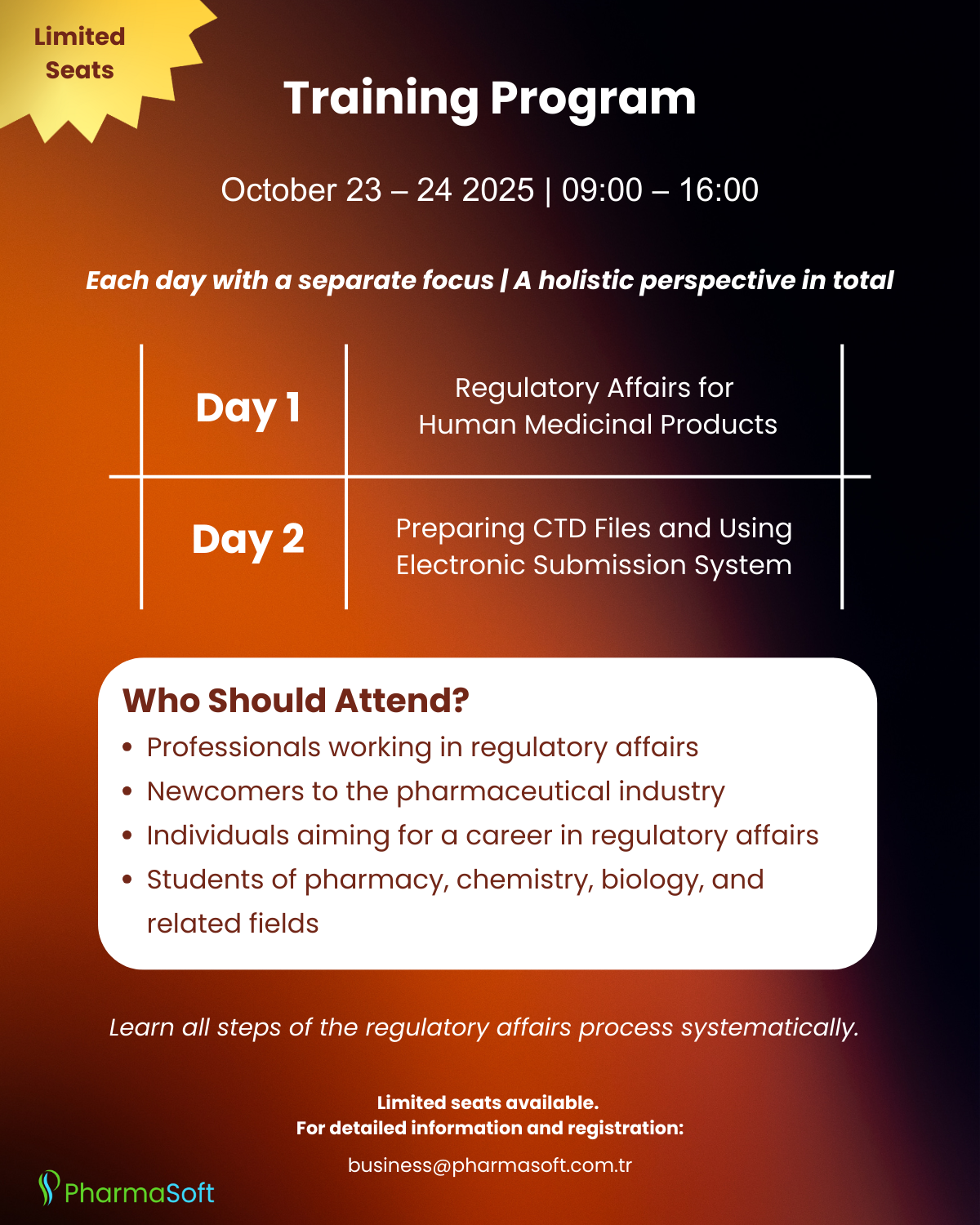 Limited Seats

Training Program

October 23 – 24 2025 | 09:00 – 16:00

Each day with a separate focus | A holistic perspective in total

| Day 1 | Regulatory Affairs for Human Medicinal Products |
|---|---|
| Day 2 | Preparing CTD Files and Using Electronic Submission System |

Who Should Attend?
• Professionals working in regulatory affairs
• Newcomers to the pharmaceutical industry
• Individuals aiming for a career in regulatory affairs
• Students of pharmacy, chemistry, biology, and related fields

Learn all steps of the regulatory affairs process systematically.

Limited seats available.
For detailed information and registration:

business@pharmasoft.com.tr

PharmaSoft